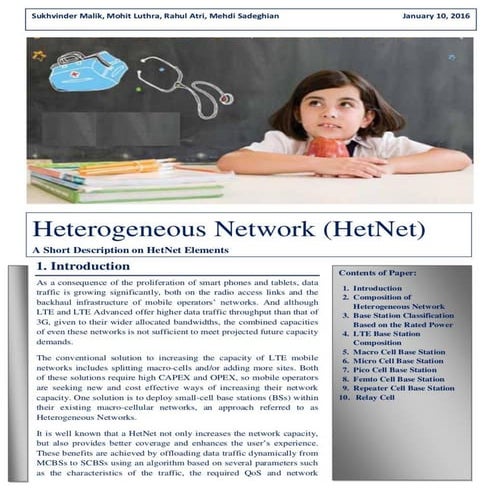 Sukhvinder Malik, Mohit Luthra, Rahul Atri, Mehdi Sadeghian

January 10, 2016

Heterogeneous Network (HetNet)

A Short Description on HetNet Elements

1. Introduction

As a consequence of the proliferation of smart phones and tablets, data traffic is growing significantly, both on the radio access links and the backhaul infrastructure of mobile operators' networks. And although LTE and LTE Advanced offer higher data traffic throughput than that of 3G, given to their wider allocated bandwidths, the combined capacities of even these networks is not sufficient to meet projected future capacity demands.

The conventional solution to increasing the capacity of LTE mobile networks includes splitting macro-cells and/or adding more sites. Both of these solutions require high CAPEX and OPEX, so mobile operators are seeking new and cost effective ways of increasing their network capacity. One solution is to deploy small-cell base stations (BSs) within their existing macro-cellular networks, an approach referred to as Heterogeneous Networks.

It is well known that a HetNet not only increases the network capacity, but also provides better coverage and enhances the user's experience. These benefits are achieved by offloading data traffic dynamically from MCBSs to SCBSs using an algorithm based on several parameters such as the characteristics of the traffic, the required QoS and network

Contents of Paper:

1. Introduction
2. Composition of Heterogeneous Network
3. Base Station Classification Based on the Rated Power
4. LTE Base Station Composition
5. Macro Cell Base Station
6. Micro Cell Base Station
7. Pico Cell Base Station
8. Femto Cell Base Station
9. Repeater Cell Base Station
10. Relay Cell